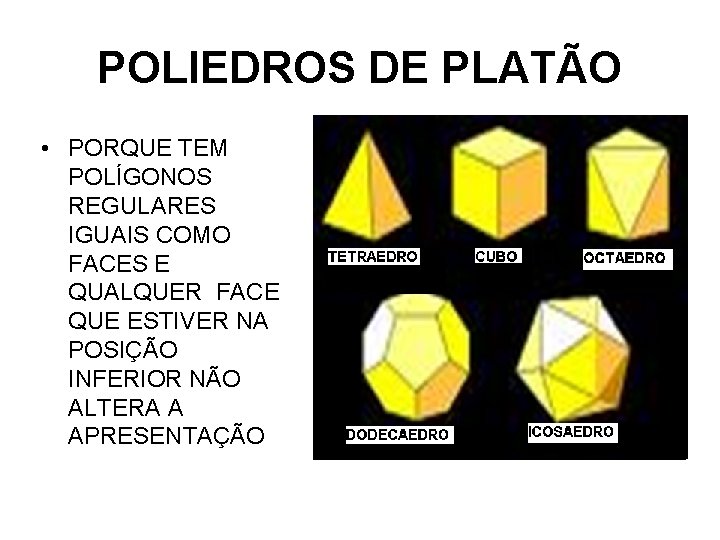 POLIEDROS DE PLATÃO

• PORQUE TEM POLÍGONOS REGULARES IGUAIS COMO FACES E QUALQUER FACE QUE ESTIVER NA POSIÇÃO INFERIOR NÃO ALTERA A APRESENTAÇÃO

TETRAEDRO
CUBO
OCTAEDRO
DODECAEDRO
ICOSAEDRO